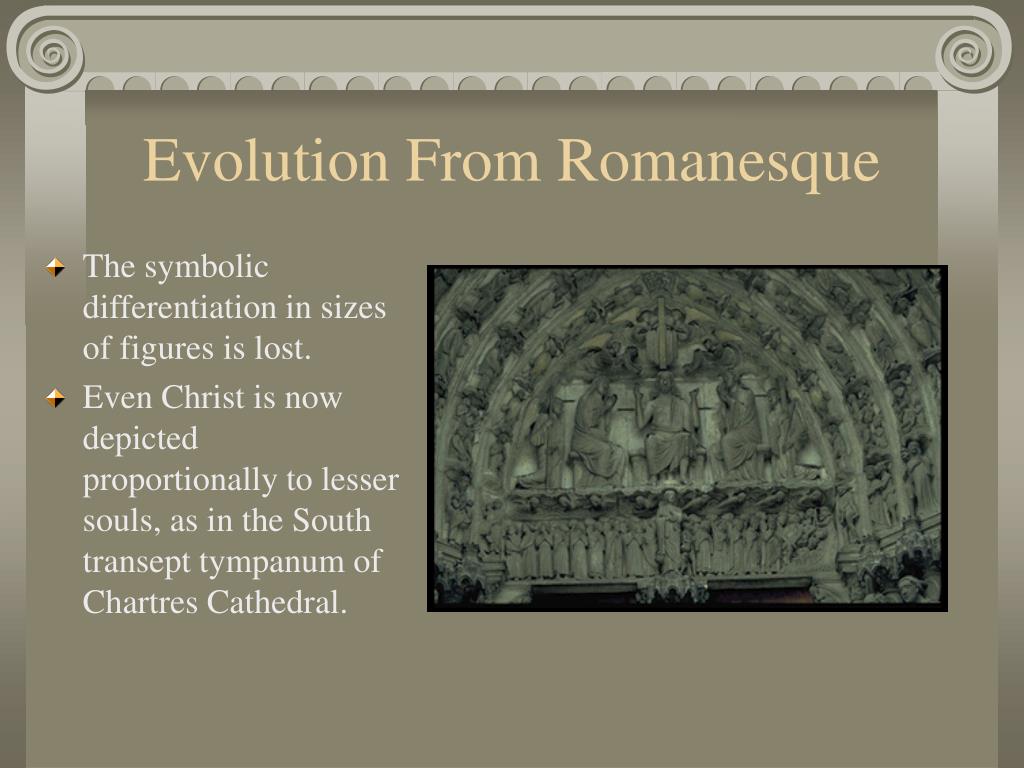 Evolution From Romanesque

The symbolic differentiation in sizes of figures is lost.

Even Christ is now depicted proportionally to lesser souls, as in the South transept tympanum of Chartres Cathedral.